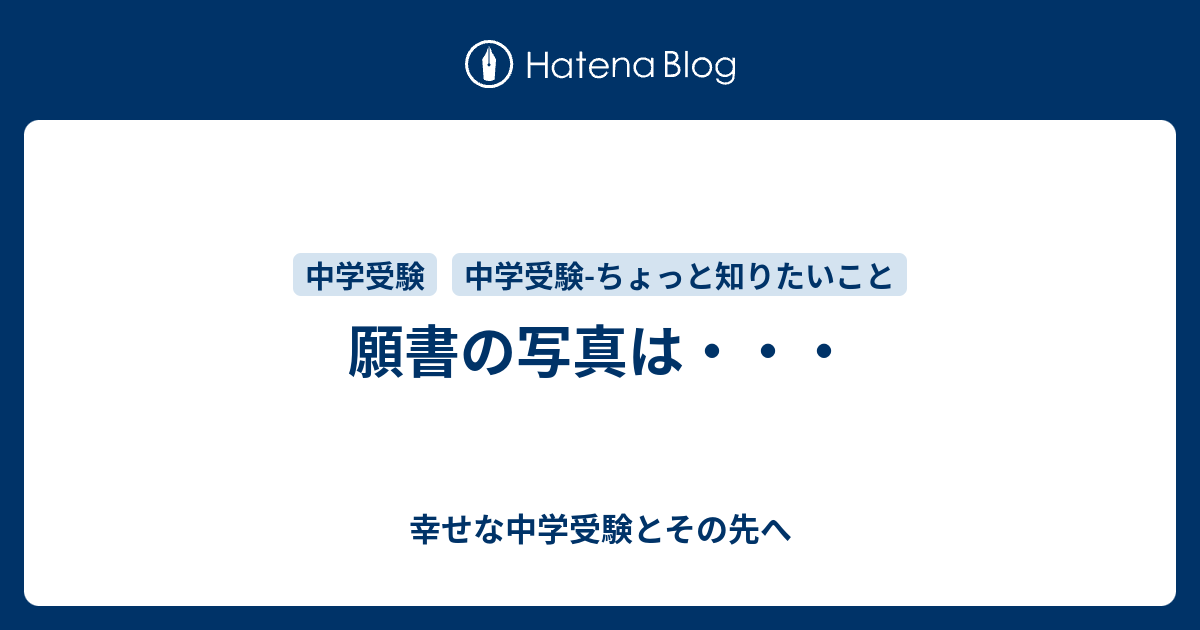 Hatena Blog

中学受験　中学受験-ちょっと知りたいこと

願書の写真は・・・

幸せな中学受験とその先へ